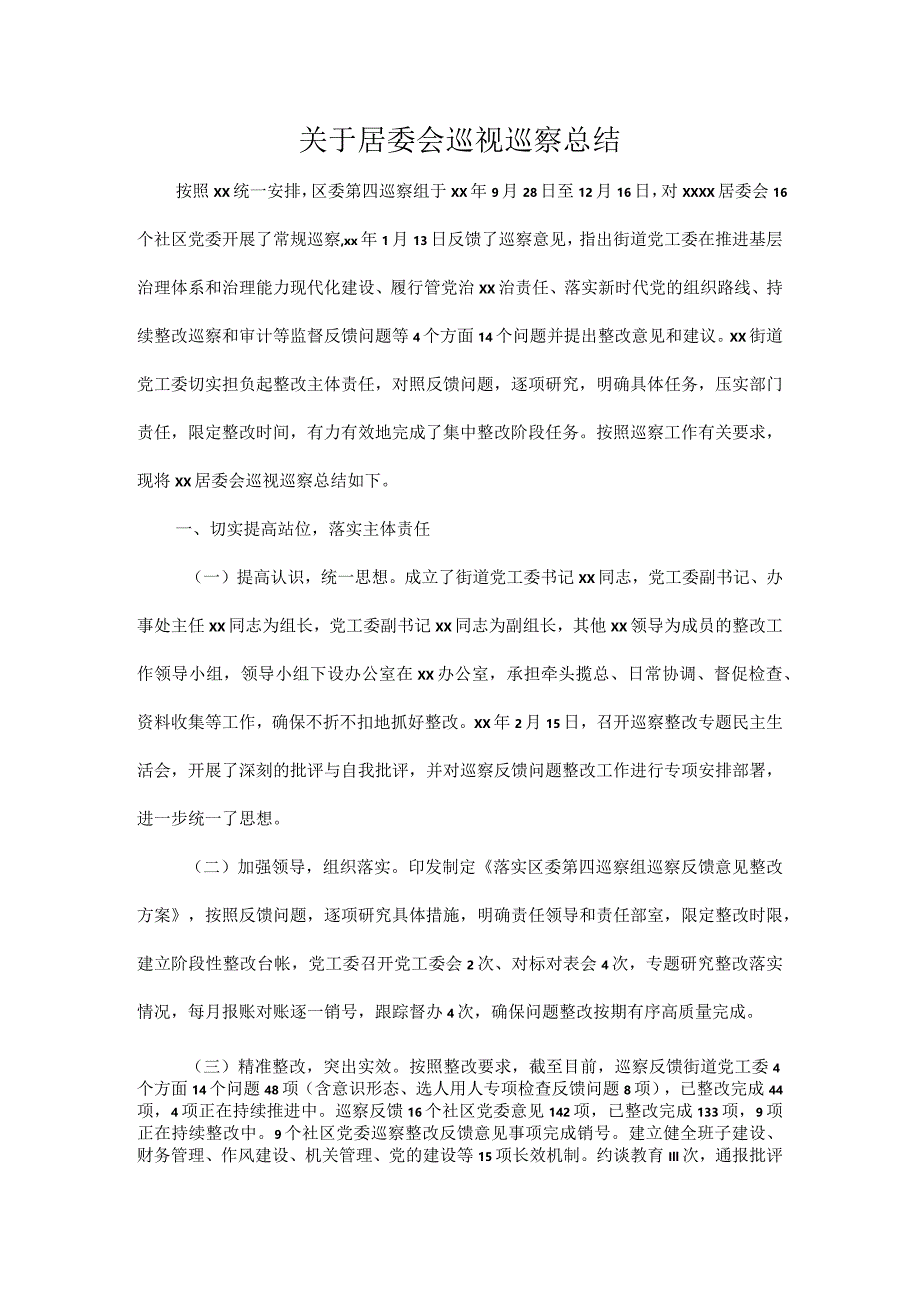 关于居委会巡视巡察总结

按照xx统一安排，区委第四巡察组于xx年9月28日至12月16日，对xxxx居委会16个社区党委开展了常规巡察，xx年1月13日反馈了巡察意见，指出街道党工委在推进基层治理体系和治理能力现代化建设、履行管党治xx治责任、落实新时代党的组织路线、持续整改巡察和审计等监督反馈问题等4个方面14个问题并提出整改意见和建议。xx街道党工委切实担负起整改主体责任，对照反馈问题，逐项研究，明确具体任务，压实部门责任，限定整改时间，有力有效地完成了集中整改阶段任务。按照巡察工作有关要求，现将xx居委会巡视巡察总结如下。

一、切实提高站位，落实主体责任

（一）提高认识，统一思想。成立了街道党工委书记xx同志，党工委副书记、办事处主任xx同志为组长，党工委副书记xx同志为副组长，其他xx领导为成员的整改工作领导小组，领导小组下设办公室在xx办公室，承担牵头揽总、日常协调、督促检查、资料收集等工作，确保不折不扣地抓好整改。xx年2月15日，召开巡察整改专题民主生活会，开展了深刻的批评与自我批评，并对巡察反馈问题整改工作进行专项安排部署，进一步统一了思想。

（二）加强领导，组织落实。印发制定《落实区委第四巡察组巡察反馈意见整改方案》，按照反馈问题，逐项研究具体措施，明确责任领导和责任部室，限定整改时限，建立阶段性整改台帐，党工委召开党工委会2次、对标对表会4次，专题研究整改落实情况，每月报账对账逐一销号，跟踪督办4次，确保问题整改按期有序高质量完成。

（三）精准整改，突出实效。按照整改要求，截至目前，巡察反馈街道党工委4个方面14个问题48项（含意识形态、选人用人专项检查反馈问题8项），已整改完成44项，4项正在持续推进中。巡察反馈16个社区党委意见142项，已整改完成133项，9项正在持续整改中。9个社区党委巡察整改反馈意见事项完成销号。建立健全班子建设、财务管理、作风建设、机关管理、党的建设等15项长效机制。约谈教育III次，通报批评